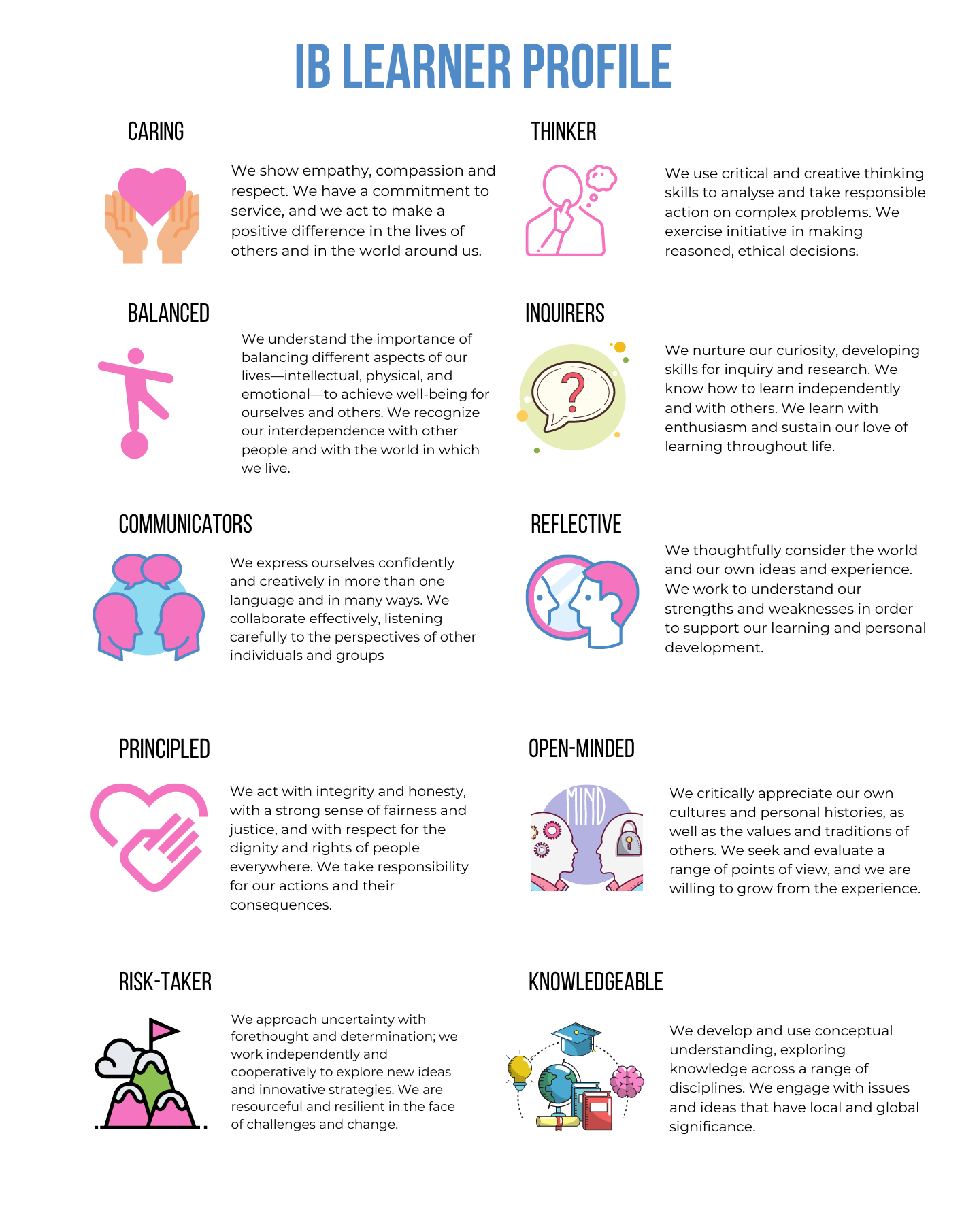 IB LEARNER PROFILE

CARING

We show empathy, compassion and respect. We have a commitment to service, and we act to make a positive difference in the lives of others and in the world around us.

BALANCED

We understand the importance of balancing different aspects of our lives—intellectual, physical, and emotional—to achieve well-being for ourselves and others. We recognize our interdependence with other people and with the world in which we live.

COMMUNICATORS

We express ourselves confidently and creatively in more than one language and in many ways. We collaborate effectively, listening carefully to the perspectives of other individuals and groups

PRINCIPLED

We act with integrity and honesty, with a strong sense of fairness and justice, and with respect for the dignity and rights of people everywhere. We take responsibility for our actions and their consequences.

RISK-TAKER

We approach uncertainty with forethought and determination; we work independently and cooperatively to explore new ideas and innovative strategies. We are resourceful and resilient in the face of challenges and change.

THINKER

We use critical and creative thinking skills to analyse and take responsible action on complex problems. We exercise initiative in making reasoned, ethical decisions.

INQUIRERS

We nurture our curiosity, developing skills for inquiry and research. We know how to learn independently and with others. We learn with enthusiasm and sustain our love of learning throughout life.

REFLECTIVE

We thoughtfully consider the world and our own ideas and experience. We work to understand our strengths and weaknesses in order to support our learning and personal development.

OPEN-MINDED

MIND

We critically appreciate our own cultures and personal histories, as well as the values and traditions of others. We seek and evaluate a range of points of view, and we are willing to grow from the experience.

KNOWLEDGEABLE

We develop and use conceptual understanding, exploring knowledge across a range of disciplines. We engage with issues and ideas that have local and global significance.